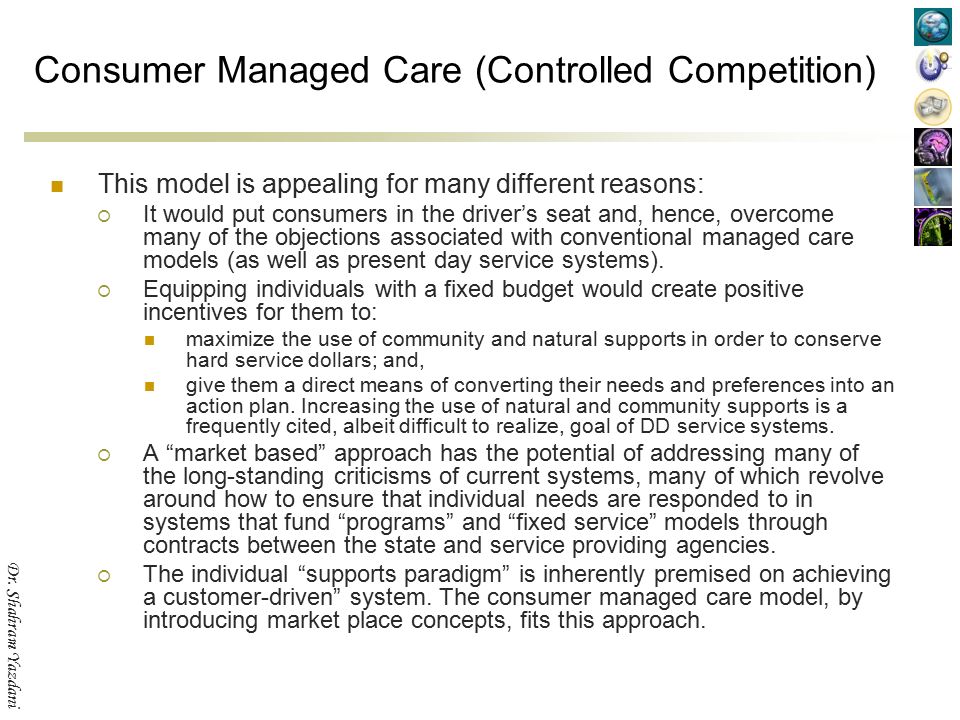 Consumer Managed Care (Controlled Competition)

This model is appealing for many different reasons:

It would put consumers in the driver's seat and, hence, overcome many of the objections associated with conventional managed care models (as well as present day service systems).

Equipping individuals with a fixed budget would create positive incentives for them to:

maximize the use of community and natural supports in order to conserve hard service dollars; and,

give them a direct means of converting their needs and preferences into an action plan. Increasing the use of natural and community supports is a frequently cited, albeit difficult to realize, goal of DD service systems.

A "market based" approach has the potential of addressing many of the long-standing criticisms of current systems, many of which revolve around how to ensure that individual needs are responded to in systems that fund "programs" and "fixed service" models through contracts between the state and service providing agencies.

The individual "supports paradigm" is inherently premised on achieving a customer-driven" system. The consumer managed care model, by introducing market place concepts, fits this approach.

Dr. Shahram Yazdani